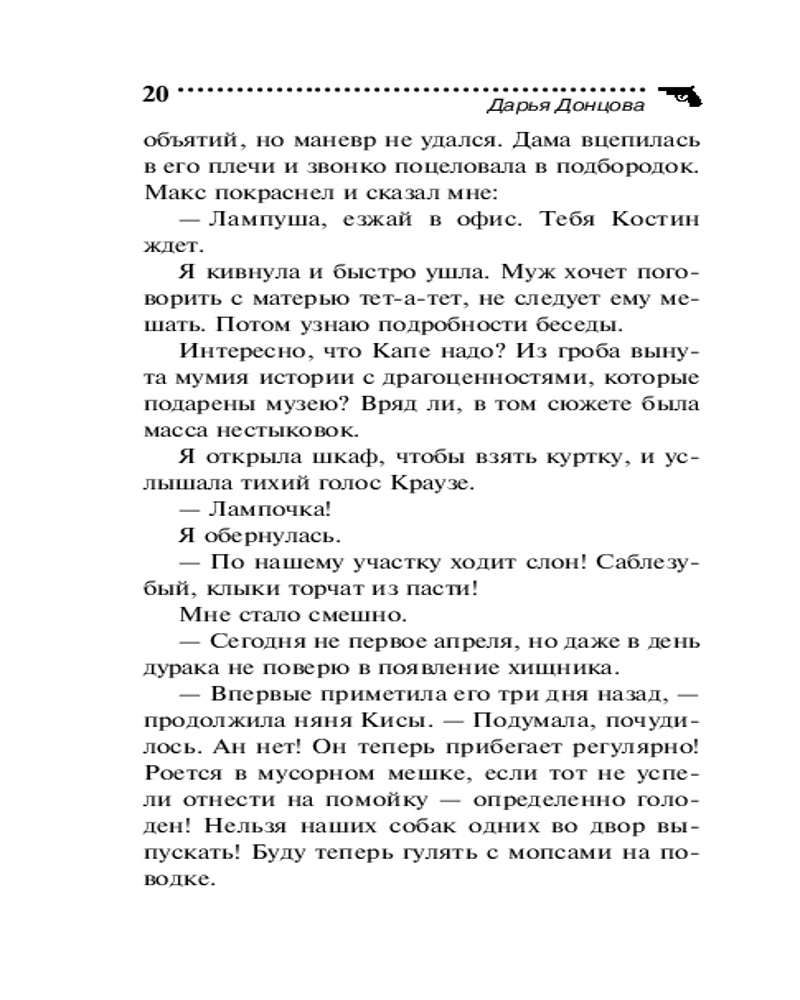 20 Дарья Донцова

объятий, но маневр не удался. Дама вцепилась в его плечи и звонко поцеловала в подбородок. Макс покраснел и сказал мне:

— Лампуша, езжай в офис. Тебя Костин ждет.

Я кивнула и быстро ушла. Муж хочет поговорить с матерью тет-а-тет, не следует ему мешать. Потом узнаю подробности беседы.

Интересно, что Капе надо? Из гроба вынута мумия истории с драгоценностями, которые подарены музею? Вряд ли, в том сюжете была масса нестыковок.

Я открыла шкаф, чтобы взять куртку, и услышала тихий голос Краузе.

— Лампочка!

Я обернулась.

— По нашему участку ходит слон! Саблезубый, клыки торчат из пасти!

Мне стало смешно.

— Сегодня не первое апреля, но даже в день дурака не поверю в появление хищника.

— Впервые приметила его три дня назад, — продолжила няня Кисы. — Подумала, почудилось. Ан нет! Он теперь прибегает регулярно! Роется в мусорном мешке, если тот не успели отнести на помойку — определенно голоден! Нельзя наших собак одних во двор выпускать! Буду теперь гулять с мопсами на поводке.